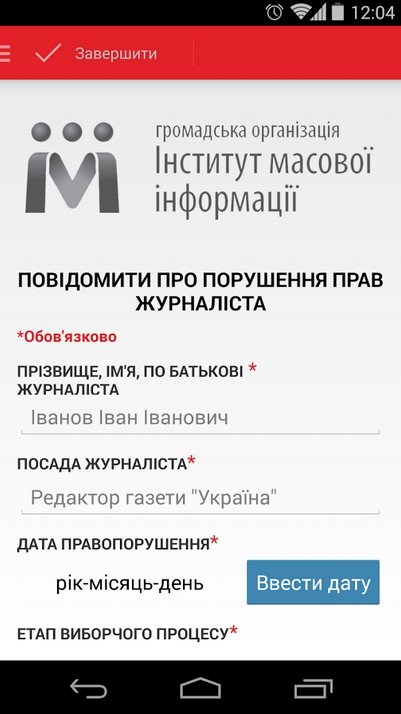 12:04

Завершити

громадська організація
Інститут масової інформації

ПОВІДОМИТИ ПРО ПОРУШЕННЯ ПРАВ ЖУРНАЛІСТА

*Обов'язково

ПРІЗВИЩЕ, ІМ'Я, ПО БАТЬКОВІ * ЖУРНАЛІСТА

Іванов Іван Іванович

ПОСАДА ЖУРНАЛІСТА*

Редактор газети "Україна"

ДАТА ПРАВОПОРУШЕННЯ*

рік-місяць-день

Ввести дату

ЕТАП ВИБОРЧОГО ПРОЦЕСУ*